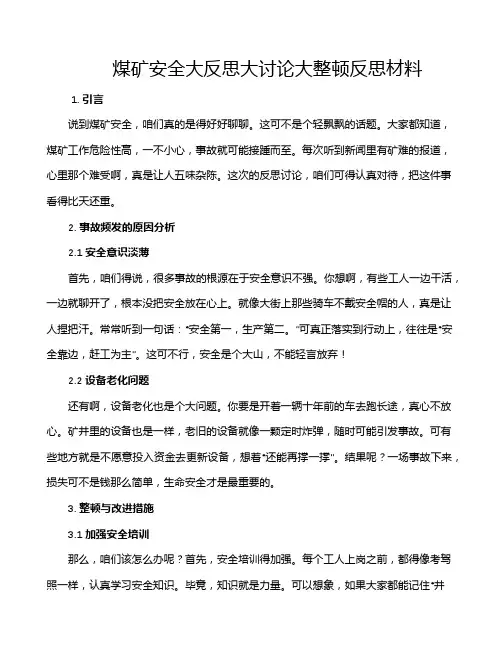 煤矿安全大反思大讨论大整顿反思材料

1. 引言

说到煤矿安全，咱们真的是得好好聊聊。这可不是个轻飘飘的话题。大家都知道，煤矿工作危险性高，一不小心，事故就可能接踵而至。每次听到新闻里有矿难的报道，心里那个难受啊，真是让人五味杂陈。这次的反思讨论，咱们可得认真对待，把这件事看得比天还重。

2. 事故频发的原因分析

2.1 安全意识淡薄

首先，咱们得说，很多事故的根源在于安全意识不强。你想啊，有些工人一边干活，一边就聊开了，根本没把安全放在心上。就像大街上那些骑车不戴安全帽的人，真是让人捏把汗。常常听到一句话："安全第一，生产第二。"可真正落实到行动上，往往是"安全靠边，赶工为主"。这可不行，安全是个大山，不能轻言放弃！

2.2 设备老化问题

还有啊，设备老化也是个大问题。你要是开着一辆十年前的车去跑长途，真心不放心。矿井里的设备也是一样，老旧的设备就像一颗定时炸弹，随时可能引发事故。可有些地方就是不愿意投入资金去更新设备，想着"还能再撑一撑"。结果呢？一场事故下来，损失可不是钱那么简单，生命安全才是最重要的。

3. 整顿与改进措施

3.1 加强安全培训

那么，咱们该怎么办呢？首先，安全培训得加强。每个工人上岗之前，都得像考驾照一样，认真学习安全知识。毕竟，知识就是力量。可以想象，如果大家都能记住"井